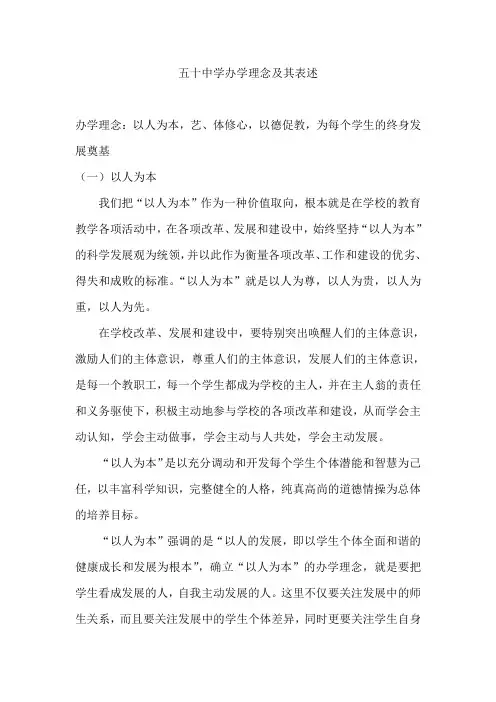 五十中学办学理念及其表述

办学理念：以人为本，艺、体修心，以德促教，为每个学生的终身发展奠基

（一）以人为本

我们把“以人为本”作为一种价值取向，根本就是在学校的教育教学各项活动中，在各项改革、发展和建设中，始终坚持“以人为本”的科学发展观为统领，并以此作为衡量各项改革、工作和建设的优劣、得失和成败的标准。“以人为本”就是以人为尊，以人为贵，以人为重，以人为先。

在学校改革、发展和建设中，要特别突出唤醒人们的主体意识，激励人们的主体意识，尊重人们的主体意识，发展人们的主体意识，是每一个教职工，每一个学生都成为学校的主人，并在主人翁的责任和义务驱使下，积极主动地参与学校的各项改革和建设，从而学会主动认知，学会主动做事，学会主动与人共处，学会主动发展。

“以人为本”是以充分调动和开发每个学生个体潜能和智慧为己任，以丰富科学知识，完整健全的人格，纯真高尚的道德情操为总体的培养目标。

“以人为本”强调的是“以人的发展，即以学生个体全面和谐的健康成长和发展为根本”，确立“以人为本”的办学理念，就是要把学生看成发展的人，自我主动发展的人。这里不仅要关注发展中的师生关系，而且要关注发展中的学生个体差异，同时更要关注学生自身